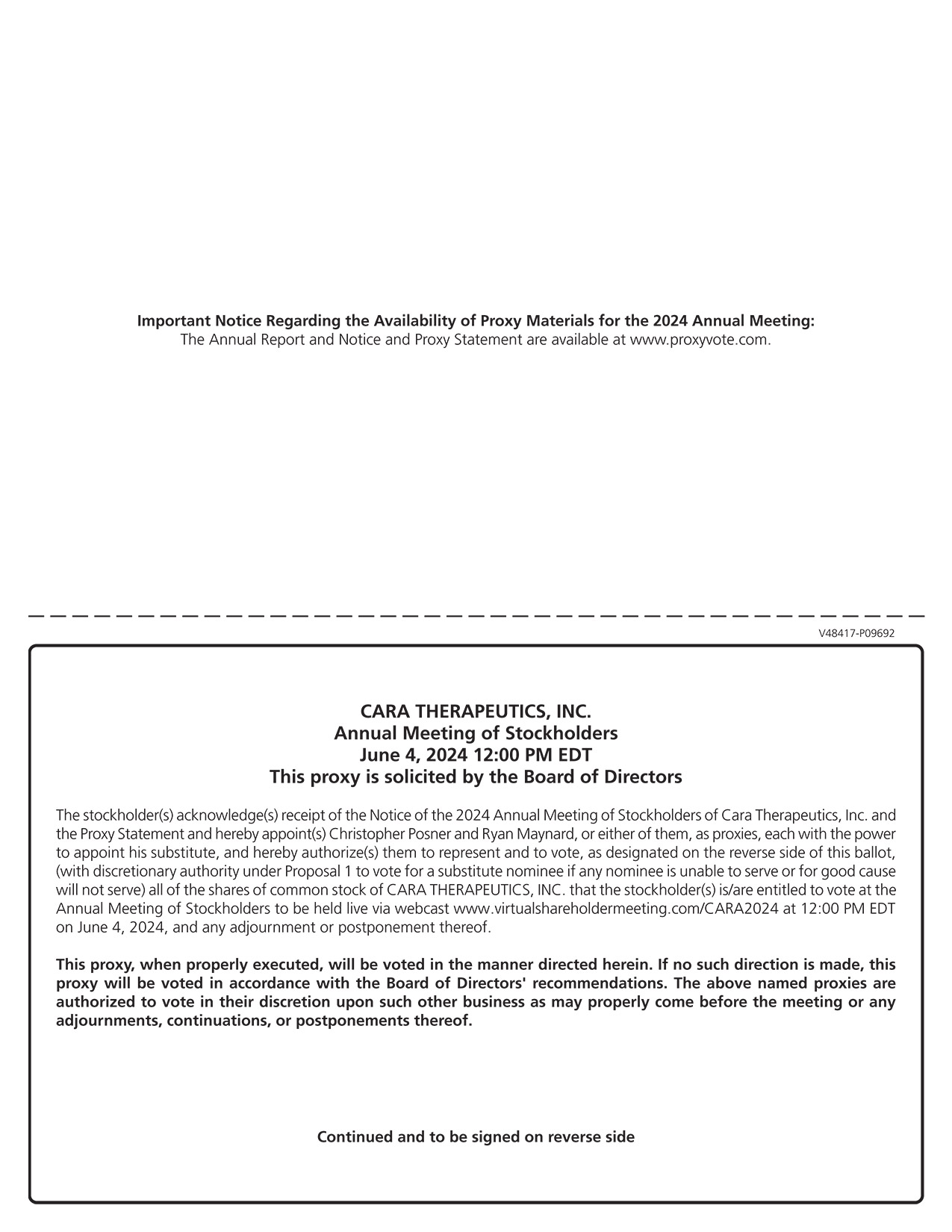 Important Notice Regarding the Availability of Proxy Materials for the 2024 Annual Meeting:
The Annual Report and Notice and Proxy Statement are available at www.proxyvote.com.

V48417-P09692

CARA THERAPEUTICS, INC.
Annual Meeting of Stockholders
June 4, 2024 12:00 PM EDT
This proxy is solicited by the Board of Directors

The stockholder(s) acknowledge(s) receipt of the Notice of the 2024 Annual Meeting of Stockholders of Cara Therapeutics, Inc. and the Proxy Statement and hereby appoint(s) Christopher Posner and Ryan Maynard, or either of them, as proxies, each with the power to appoint his substitute, and hereby authorize(s) them to represent and to vote, as designated on the reverse side of this ballot, (with discretionary authority under Proposal 1 to vote for a substitute nominee if any nominee is unable to serve or for good cause will not serve) all of the shares of common stock of CARA THERAPEUTICS, INC. that the stockholder(s) is/are entitled to vote at the Annual Meeting of Stockholders to be held live via webcast www.virtualshareholdermeeting.com/CARA2024 at 12:00 PM EDT on June 4, 2024, and any adjournment or postponement thereof.

This proxy, when properly executed, will be voted in the manner directed herein. If no such direction is made, this proxy will be voted in accordance with the Board of Directors' recommendations. The above named proxies are authorized to vote in their discretion upon such other business as may properly come before the meeting or any adjournments, continuations, or postponements thereof.

Continued and to be signed on reverse side